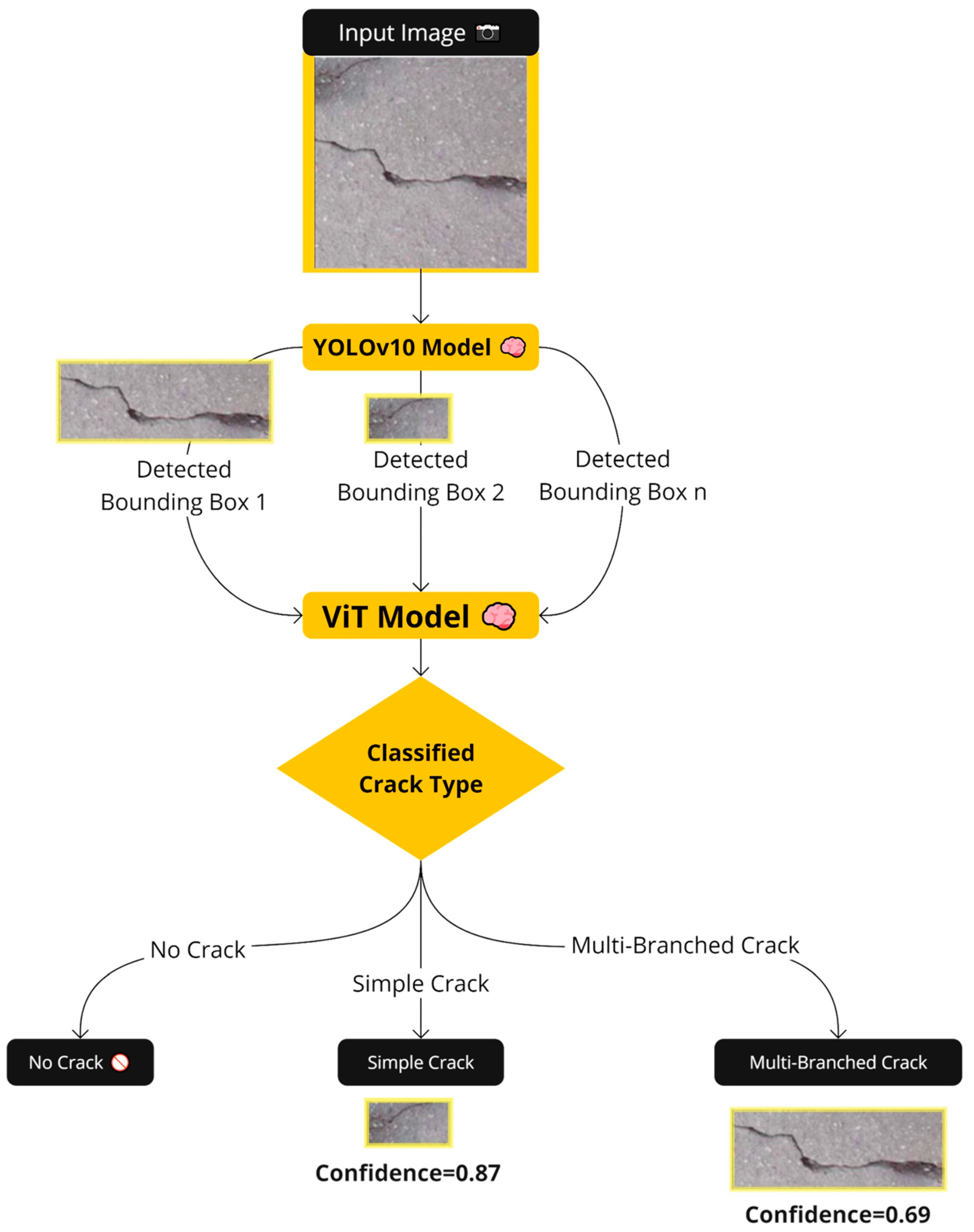 Input Image

YOLOv10 Model

Detected Bounding Box 1

Detected Bounding Box 2

Detected Bounding Box n

ViT Model

Classified Crack Type

No Crack

Simple Crack

Multi-Branched Crack

No Crack

Simple Crack

Multi-Branched Crack

Confidence=0.87

Confidence=0.69